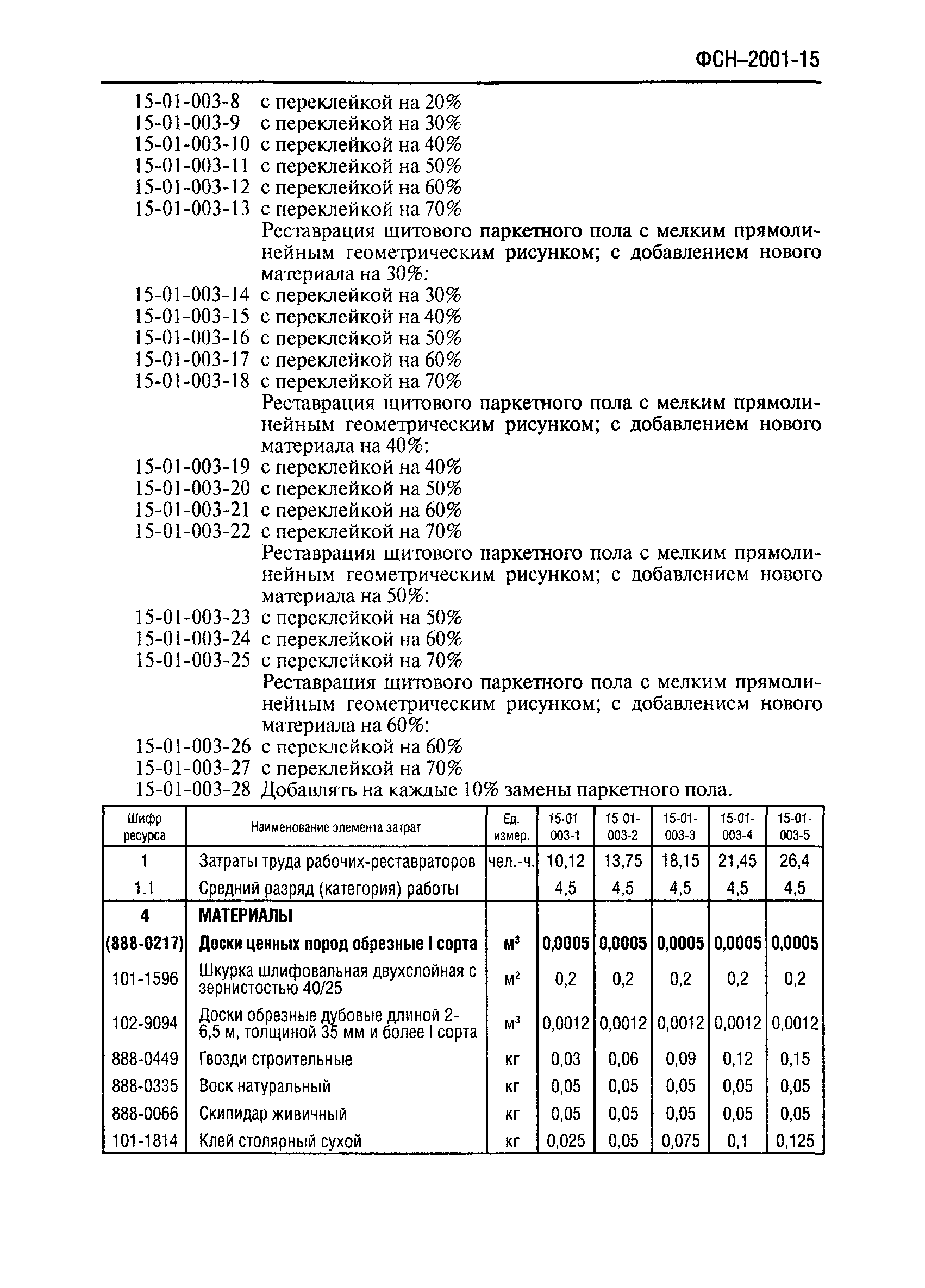 ФСН–2001-15

15-01-003-8 с переклейкой на 20%
15-01-003-9 с переклейкой на 30%
15-01-003-10 с переклейкой на 40%
15-01-003-11 с переклейкой на 50%
15-01-003-12 с переклейкой на 60%
15-01-003-13 с переклейкой на 70%

Реставрация щитового паркетного пола с мелким прямолинейным геометрическим рисунком; с добавлением нового материала на 30%:

15-01-003-14 с переклейкой на 30%
15-01-003-15 с переклейкой на 40%
15-01-003-16 с переклейкой на 50%
15-01-003-17 с переклейкой на 60%
15-01-003-18 с переклейкой на 70%

Реставрация щитового паркетного пола с мелким прямолинейным геометрическим рисунком; с добавлением нового материала на 40%:

15-01-003-19 с переклейкой на 40%
15-01-003-20 с переклейкой на 50%
15-01-003-21 с переклейкой на 60%
15-01-003-22 с переклейкой на 70%

Реставрация щитового паркетного пола с мелким прямолинейным геометрическим рисунком; с добавлением нового материала на 50%:

15-01-003-23 с переклейкой на 50%
15-01-003-24 с переклейкой на 60%
15-01-003-25 с переклейкой на 70%

Реставрация щитового паркетного пола с мелким прямолинейным геометрическим рисунком; с добавлением нового материала на 60%:

15-01-003-26 с переклейкой на 60%
15-01-003-27 с переклейкой на 70%
15-01-003-28 Добавлять на каждые 10% замены паркетного пола.

| Шифр ресурса | Наименование элемента затрат | Ед. измер. | 15-01-003-1 | 15-01-003-2 | 15-01-003-3 | 15-01-003-4 | 15-01-003-5 |
|---|---|---|---|---|---|---|---|
| 1 | Затраты труда рабочих-реставраторов | чел.-ч. | 10,12 | 13,75 | 18,15 | 21,45 | 26,4 |
| 1.1 | Средний разряд (категория) работы | | 4,5 | 4,5 | 4,5 | 4,5 | 4,5 |
| 4 | МАТЕРИАЛЫ | | | | | | |
| (888-0217) | Доски ценных пород обрезные I сорта | $м^3$ | 0,0005 | 0,0005 | 0,0005 | 0,0005 | 0,0005 |
| 101-1596 | Шкурка шлифовальная двухслойная с зернистостью 40/25 | $м^2$ | 0,2 | 0,2 | 0,2 | 0,2 | 0,2 |
| 102-9094 | Доски обрезные дубовые длиной 2-6,5 м, толщиной 35 мм и более I сорта | $м^3$ | 0,0012 | 0,0012 | 0,0012 | 0,0012 | 0,0012 |
| 888-0449 | Гвозди строительные | кг | 0,03 | 0,06 | 0,09 | 0,12 | 0,15 |
| 888-0335 | Воск натуральный | кг | 0,05 | 0,05 | 0,05 | 0,05 | 0,05 |
| 888-0066 | Скипидар живичный | кг | 0,05 | 0,05 | 0,05 | 0,05 | 0,05 |
| 101-1814 | Клей столярный сухой | кг | 0,025 | 0,05 | 0,075 | 0,1 | 0,125 |